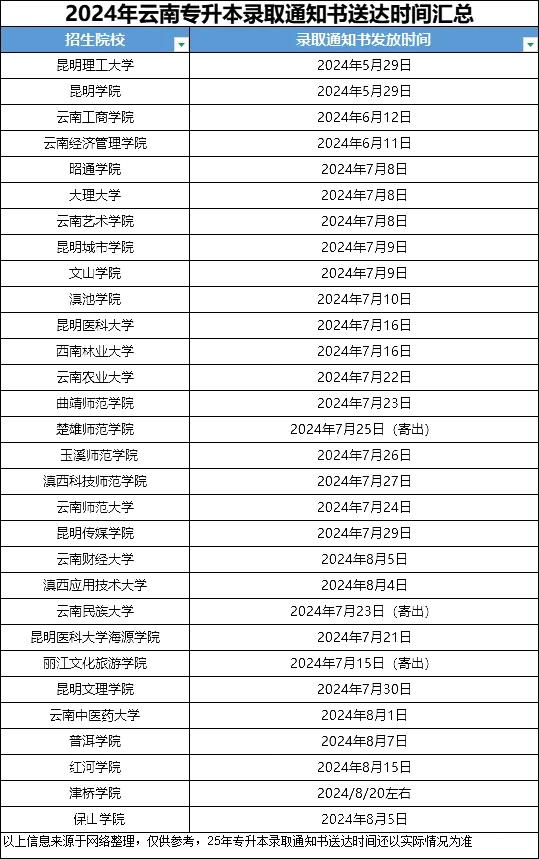 2024年云南专升本录取通知书送达时间汇总

| 招生院校 | 录取通知书发放时间 |
|---|---|
| 昆明理工大学 | 2024年5月29日 |
| 昆明学院 | 2024年5月29日 |
| 云南工商学院 | 2024年6月12日 |
| 云南经济管理学院 | 2024年6月11日 |
| 昭通学院 | 2024年7月8日 |
| 大理大学 | 2024年7月8日 |
| 云南艺术学院 | 2024年7月8日 |
| 昆明城市学院 | 2024年7月9日 |
| 文山学院 | 2024年7月9日 |
| 滇池学院 | 2024年7月10日 |
| 昆明医科大学 | 2024年7月16日 |
| 西南林业大学 | 2024年7月16日 |
| 云南农业大学 | 2024年7月22日 |
| 曲靖师范学院 | 2024年7月23日 |
| 楚雄师范学院 | 2024年7月25日（寄出） |
| 玉溪师范学院 | 2024年7月26日 |
| 滇西科技师范学院 | 2024年7月27日 |
| 云南师范大学 | 2024年7月24日 |
| 昆明传媒学院 | 2024年7月29日 |
| 云南财经大学 | 2024年8月5日 |
| 滇西应用技术大学 | 2024年8月4日 |
| 云南民族大学 | 2024年7月23日（寄出） |
| 昆明医科大学海源学院 | 2024年7月21日 |
| 丽江文化旅游学院 | 2024年7月15日（寄出） |
| 昆明文理学院 | 2024年7月30日 |
| 云南中医药大学 | 2024年8月1日 |
| 普洱学院 | 2024年8月7日 |
| 红河学院 | 2024年8月15日 |
| 津桥学院 | 2024/8/20左右 |
| 保山学院 | 2024年8月5日 |

以上信息来源于网络整理，仅供参考，25年专升本录取通知书送达时间还以实际情况为准